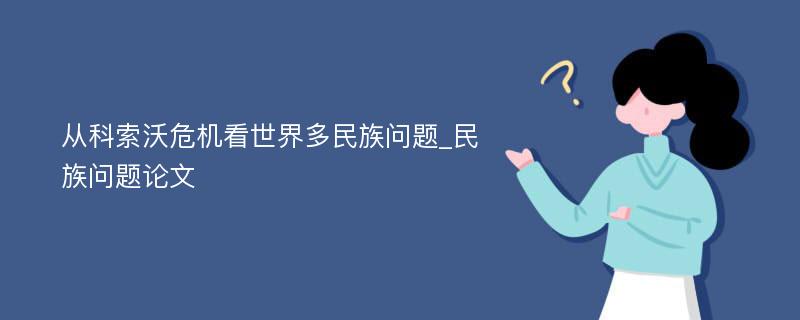 从科索沃危机看世界多民族问题_民族问题论文

?